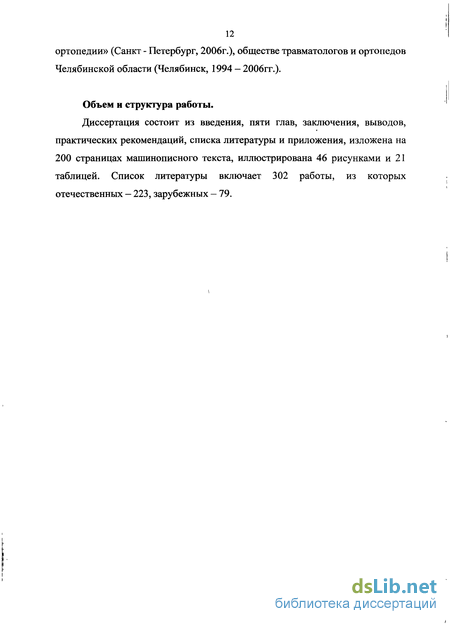 12

ортопедии» (Санкт - Петербург, 2006г.), обществе травматологов и ортопедов Челябинской области (Челябинск, 1994 – 2006гг.).

Объем и структура работы.

Диссертация состоит из введения, пяти глав, заключения, выводов, практических рекомендаций, списка литературы и приложения, изложена на 200 страницах машинописного текста, иллюстрирована 46 рисунками и 21 таблицей. Список литературы включает 302 работы, из которых отечественных – 223, зарубежных – 79.

dsLib.net
библиотека диссертаций